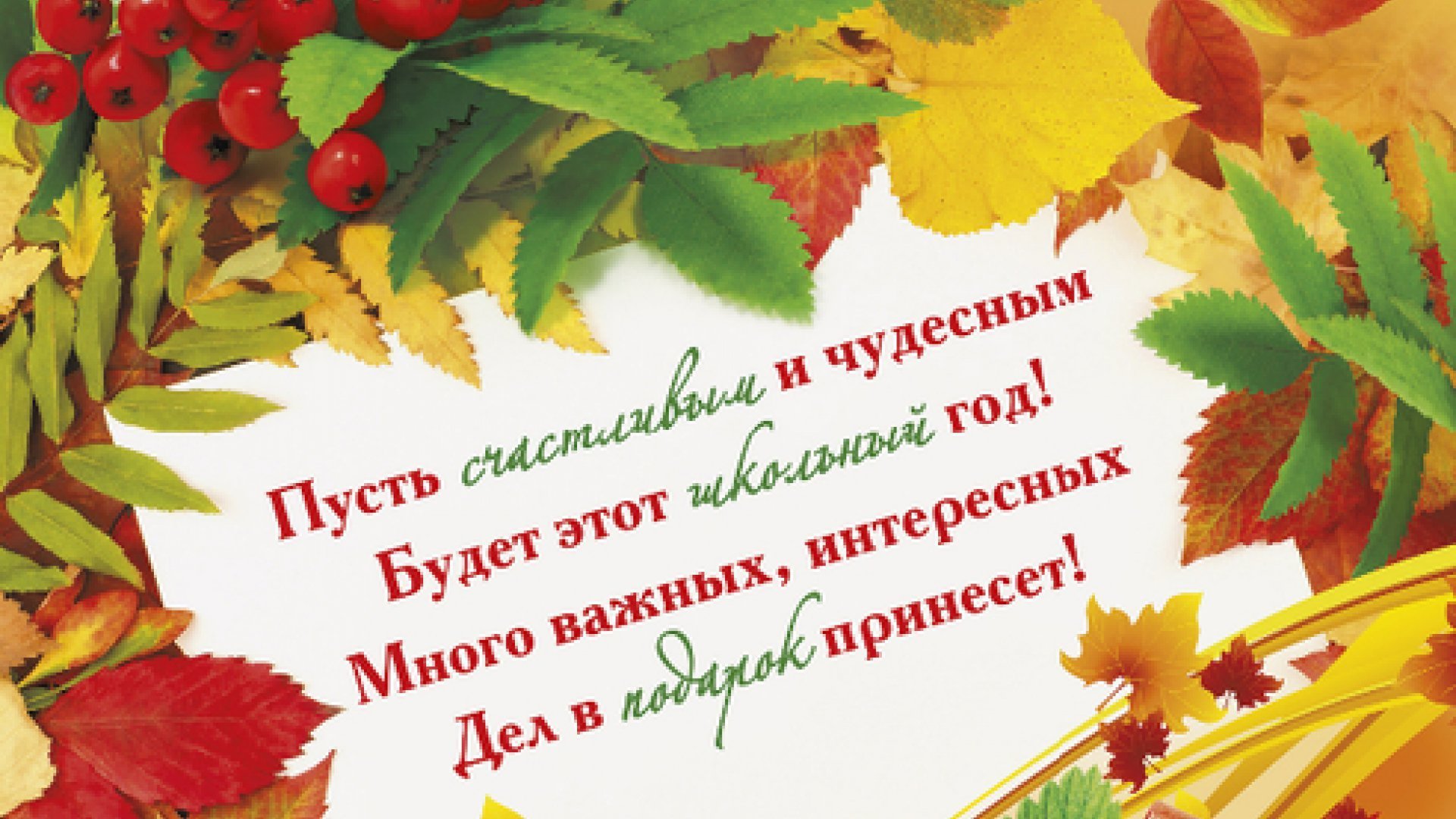 Пусть счастливым и чудесным
Будет этот школьный год!
Много важных, интересных
Дел в подарок принесет!